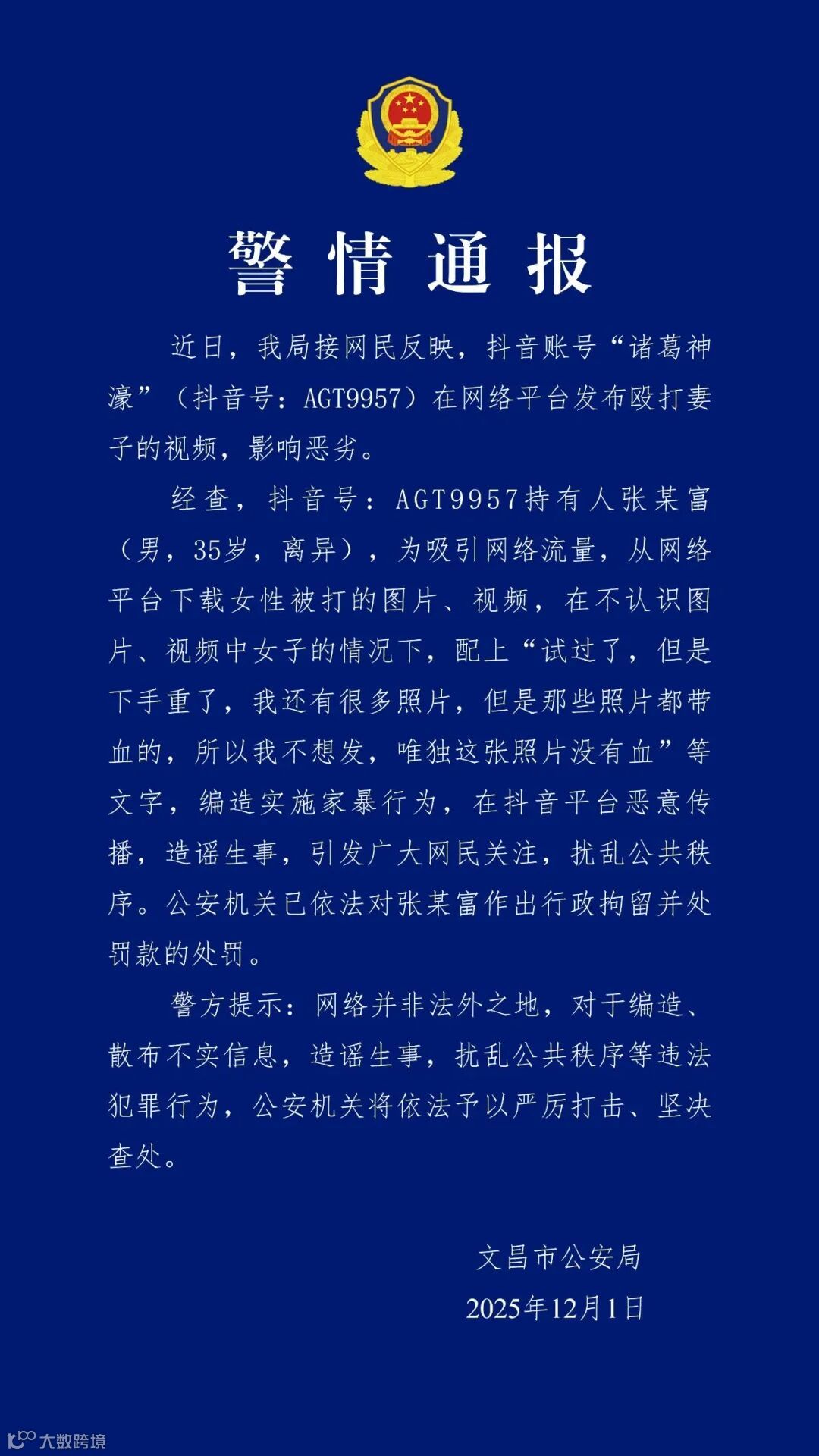 警情通报

近日，我局接网民反映，抖音账号“诸葛神濠”（抖音号：AGT9957）在网络平台发布殴打妻子的视频，影响恶劣。

经查，抖音号：AGT9957持有人张某富（男，35岁，离异），为吸引网络流量，从网络平台下载女性被打的图片、视频，在不认识图片、视频中女子的情况下，配上“试过了，但是下手重了，我还有很多照片，但是那些照片都带血的，所以我不想发，唯独这张照片没有血”等文字，编造实施家暴行为，在抖音平台恶意传播，造谣生事，引发广大网民关注，扰乱公共秩序。公安机关已依法对张某富作出行政拘留并处罚款的处罚。

警方提示：网络并非法外之地，对于编造、散布不实信息，造谣生事，扰乱公共秩序等违法犯罪行为，公安机关将依法予以严厉打击、坚决查处。

文昌市公安局
2025年12月1日

大数跨境